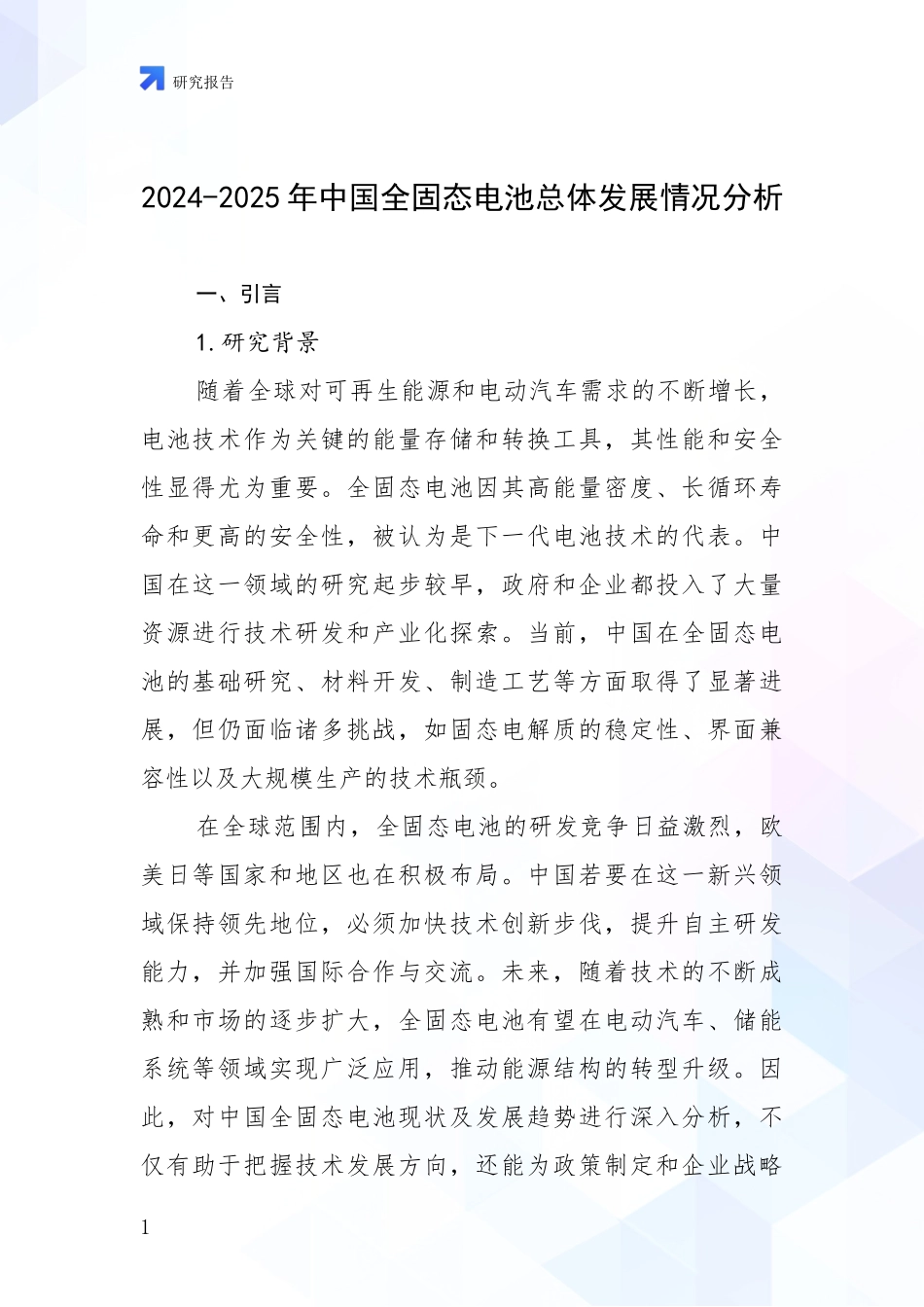 研究报告

2024-2025 年中国全固态电池总体发展情况分析

一、引言

1. 研究背景

随着全球对可再生能源和电动汽车需求的不断增长，电池技术作为关键的能量存储和转换工具，其性能和安全性显得尤为重要。全固态电池因其高能量密度、长循环寿命和更高的安全性，被认为是下一代电池技术的代表。中国在这一领域的研究起步较早，政府和企业都投入了大量资源进行技术研发和产业化探索。当前，中国在全固态电池的基础研究、材料开发、制造工艺等方面取得了显著进展，但仍面临诸多挑战，如固态电解质的稳定性、界面兼容性以及大规模生产的技术瓶颈。

在全球范围内，全固态电池的研发竞争日益激烈，欧美日等国家和地区也在积极布局。中国若要在这一新兴领域保持领先地位，必须加快技术创新步伐，提升自主研发能力，并加强国际合作与交流。未来，随着技术的不断成熟和市场的逐步扩大，全固态电池有望在电动汽车、储能系统等领域实现广泛应用，推动能源结构的转型升级。因此，对中国全固态电池现状及发展趋势进行深入分析，不仅有助于把握技术发展方向，还能为政策制定和企业战略

1